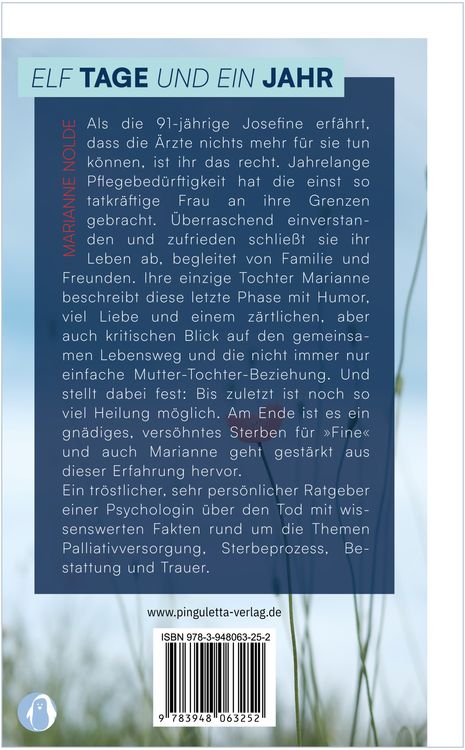 ELF TAGE UND EIN JAHR

MARIANNE NOLDE

Als die 91-jährige Josefine erfährt, dass die Ärzte nichts mehr für sie tun können, ist ihr das recht. Jahrelange Pflegebedürftigkeit hat die einst so tatkräftige Frau an ihre Grenzen gebracht. Überraschend einverstanden und zufrieden schließt sie ihr Leben ab, begleitet von Familie und Freunden. Ihre einzige Tochter Marianne beschreibt diese letzte Phase mit Humor, viel Liebe und einem zärtlichen, aber auch kritischen Blick auf den gemeinsamen Lebensweg und die nicht immer nur einfache Mutter-Tochter-Beziehung. Und stellt dabei fest: Bis zuletzt ist noch so viel Heilung möglich. Am Ende ist es ein gnädiges, versöhntes Sterben für »Fine« und auch Marianne geht gestärkt aus dieser Erfahrung hervor.
Ein tröstlicher, sehr persönlicher Ratgeber einer Psychologin über den Tod mit wissenswerten Fakten rund um die Themen Palliativversorgung, Sterbeprozess, Bestattung und Trauer.

www.pinguletta-verlag.de

ISBN 978-3-948063-25-2

9 783948 063252